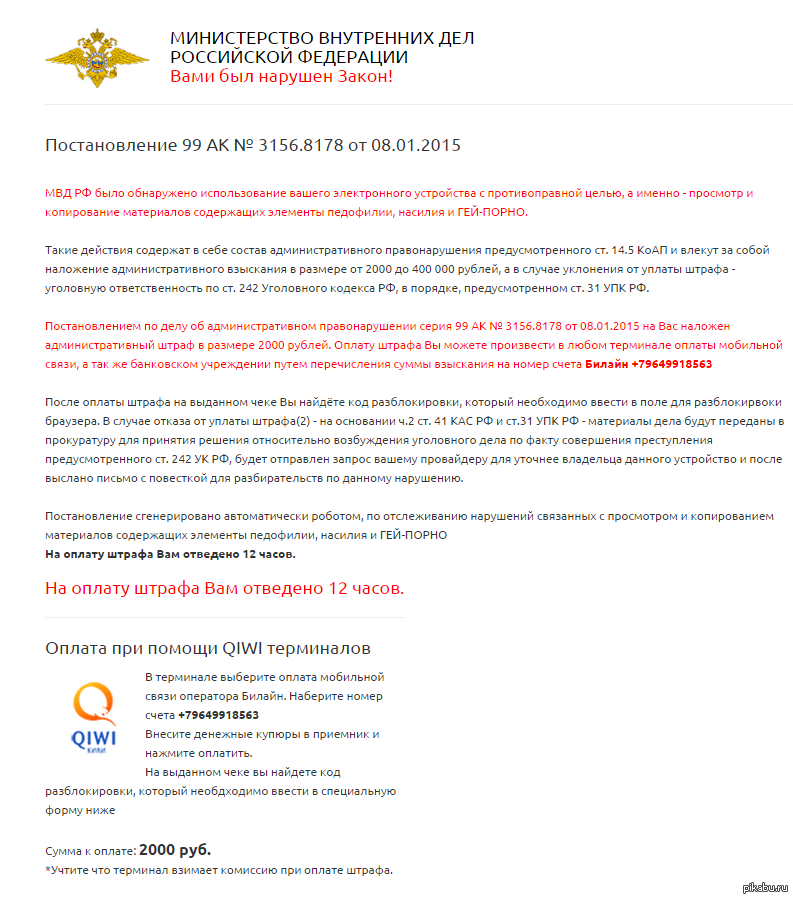 МИНИСТЕРСТВО ВНУТРЕННИХ ДЕЛ
РОССИЙСКОЙ ФЕДЕРАЦИИ
Вами был нарушен Закон!

Постановление 99 АК № 3156.8178 от 08.01.2015

МВД РФ было обнаружено использование вашего электронного устройства с противоправной целью, а именно - просмотр и копирование материалов содержащих элементы педофилии, насилия и ГЕЙ-ПОРНО.

Такие действия содержат в себе состав административного правонарушения предусмотренного ст. 14.5 КоАП и влекут за собой наложение административного взыскания в размере от 2000 до 400 000 рублей, а в случае уклонения от уплаты штрафа - уголовную ответственность по ст. 242 Уголовного кодекса РФ, в порядке, предусмотренном ст. 31 УПК РФ.

Постановлением по делу об административном правонарушении серия 99 АК № 3156.8178 от 08.01.2015 на Вас наложен административный штраф в размере 2000 рублей. Оплату штрафа Вы можете произвести в любом терминале оплаты мобильной связи, а так же банковском учреждении путем перечисления суммы взыскания на номер счета Билайн +79649918563

После оплаты штрафа на выданном чеке Вы найдёте код разблокировки, который необходимо ввести в поле для разблокирвоки браузера. В случае отказа от уплаты штрафа(2) - на основании ч.2 ст. 41 КАС РФ и ст.31 УПК РФ - материалы дела будут переданы в прокуратуру для принятия решения относительно возбуждения уголовного дела по факту совершения преступления предусмотренного ст. 242 УК РФ, будет отправлен запрос вашему провайдеру для уточнее владельца данного устройство и после выслано письмо с повесткой для разбирательств по данному нарушению.

Постановление сгенерировано автоматически роботом, по отслеживанию нарушений связанных с просмотром и копированием материалов содержащих элементы педофилии, насилия и ГЕЙ-ПОРНО
На оплату штрафа Вам отведено 12 часов.

На оплату штрафа Вам отведено 12 часов.

Оплата при помощи QIWI терминалов

QIWI
киви

В терминале выберите оплата мобильной связи оператора Билайн. Наберите номер счета +79649918563
Внесите денежные купюры в приемник и нажмите оплатить.
На выданном чеке вы найдете код разблокировки, который необдходимо ввести в специальную форму ниже

Сумма к оплате: 2000 руб.
*Учтите что терминал взимает комиссию при оплате штрафа.

pikabu.ru